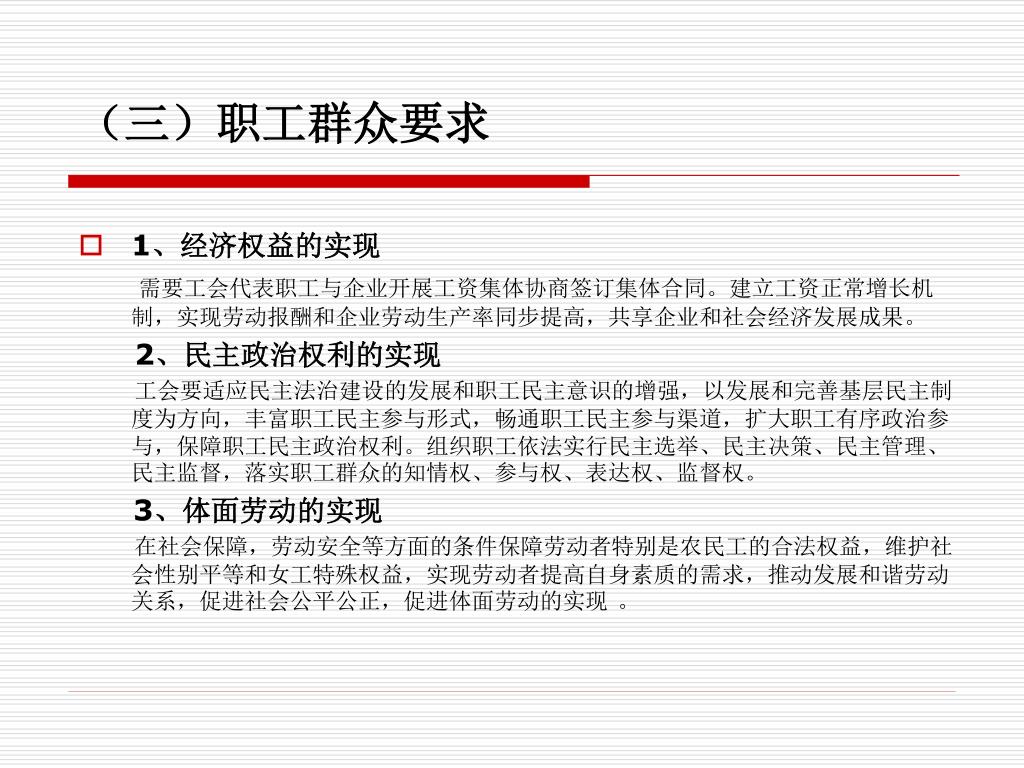 （三）职工群众要求

1、经济权益的实现

需要工会代表职工与企业开展工资集体协商签订集体合同。建立工资正常增长机制，实现劳动报酬和企业劳动生产率同步提高，共享企业和社会经济发展成果。

2、民主政治权利的实现

工会要适应民主法治建设的发展和职工民主意识的增强，以发展和完善基层民主制度为方向，丰富职工民主参与形式，畅通职工民主参与渠道，扩大职工有序政治参与，保障职工民主政治权利。组织职工依法实行民主选举、民主决策、民主管理、民主监督，落实职工群众的知情权、参与权、表达权、监督权。

3、体面劳动的实现

在社会保障，劳动安全等方面的条件保障劳动者特别是农民工的合法权益，维护社会性别平等和女工特殊权益，实现劳动者提高自身素质的需求，推动发展和谐劳动关系，促进社会公平公正，促进体面劳动的实现 。